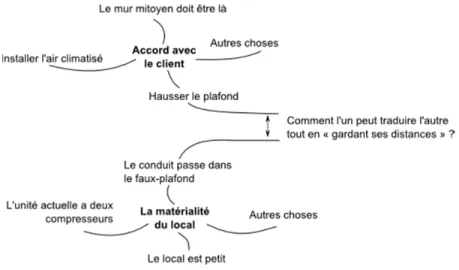 Le mur mitoyen doit être là

Installer l'air climatisé

Accord avec le client

Autres choses

Hausser le plafond

Comment l'un peut traduire l'autre tout en « gardant ses distances » ?

Le conduit passe dans le faux-plafond

L'unité actuelle a deux compresseurs

La matérialité du local

Autres choses

Le local est petit